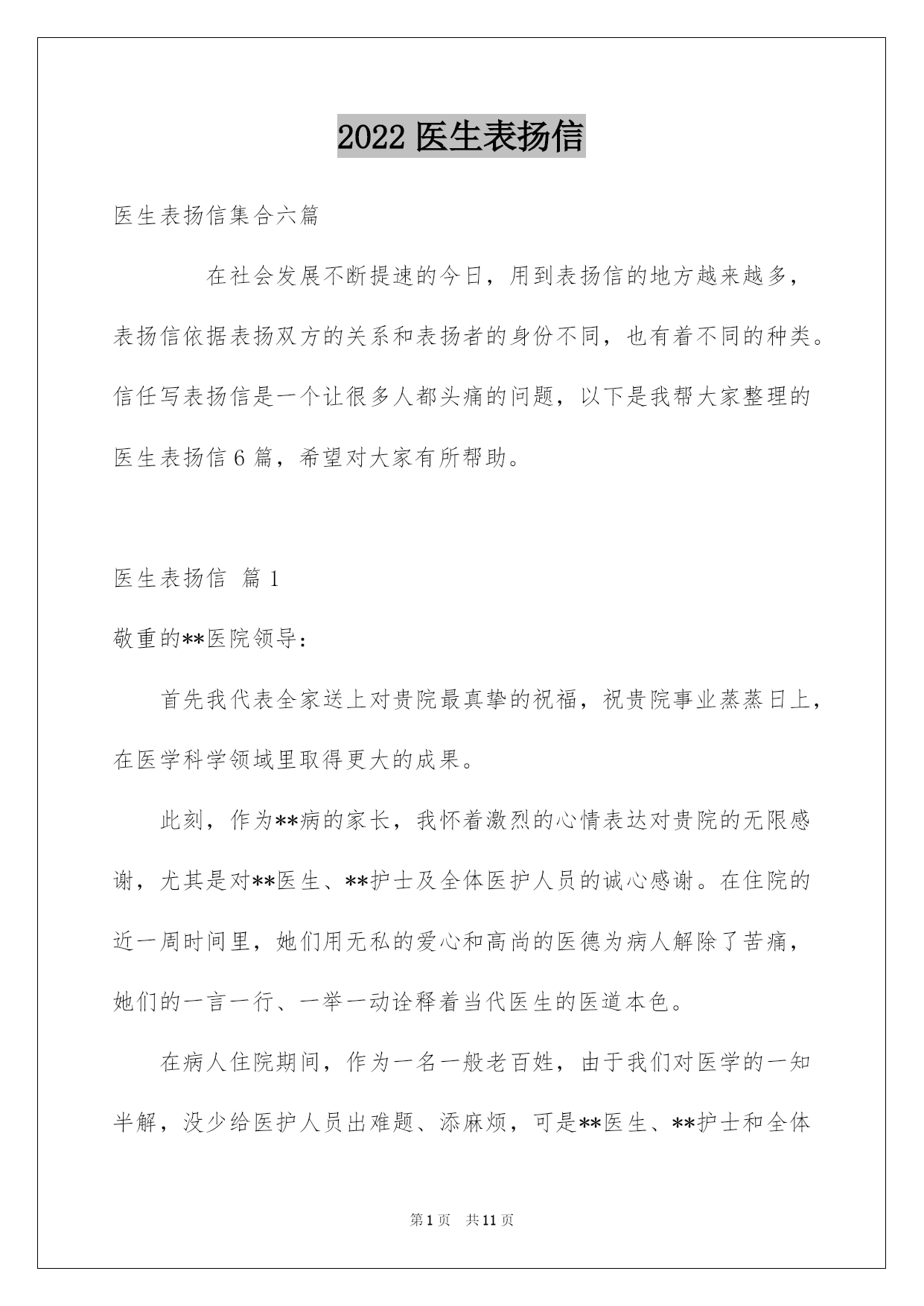 2022 医生表扬信

医生表扬信集合六篇

在社会发展不断提速的今日，用到表扬信的地方越来越多，表扬信依据表扬双方的关系和表扬者的身份不同，也有着不同的种类。信任写表扬信是一个让很多人都头痛的问题，以下是我帮大家整理的医生表扬信 6 篇，希望对大家有所帮助。

医生表扬信 篇 1

敬重的**医院领导：

首先我代表全家送上对贵院最真挚的祝福，祝贵院事业蒸蒸日上，在医学科学领域里取得更大的成果。

此刻，作为**病的家长，我怀着激烈的心情表达对贵院的无限感谢，尤其是对**医生、**护士及全体医护人员的诚心感谢。在住院的近一周时间里，她们用无私的爱心和高尚的医德为病人解除了苦痛，她们的一言一行、一举一动诠释着当代医生的医道本色。

在病人住院期间，作为一名一般老百姓，由于我们对医学的一知半解，没少给医护人员出难题、添麻烦，可是**医生、**护士和全体

第 1 页 共 11 页